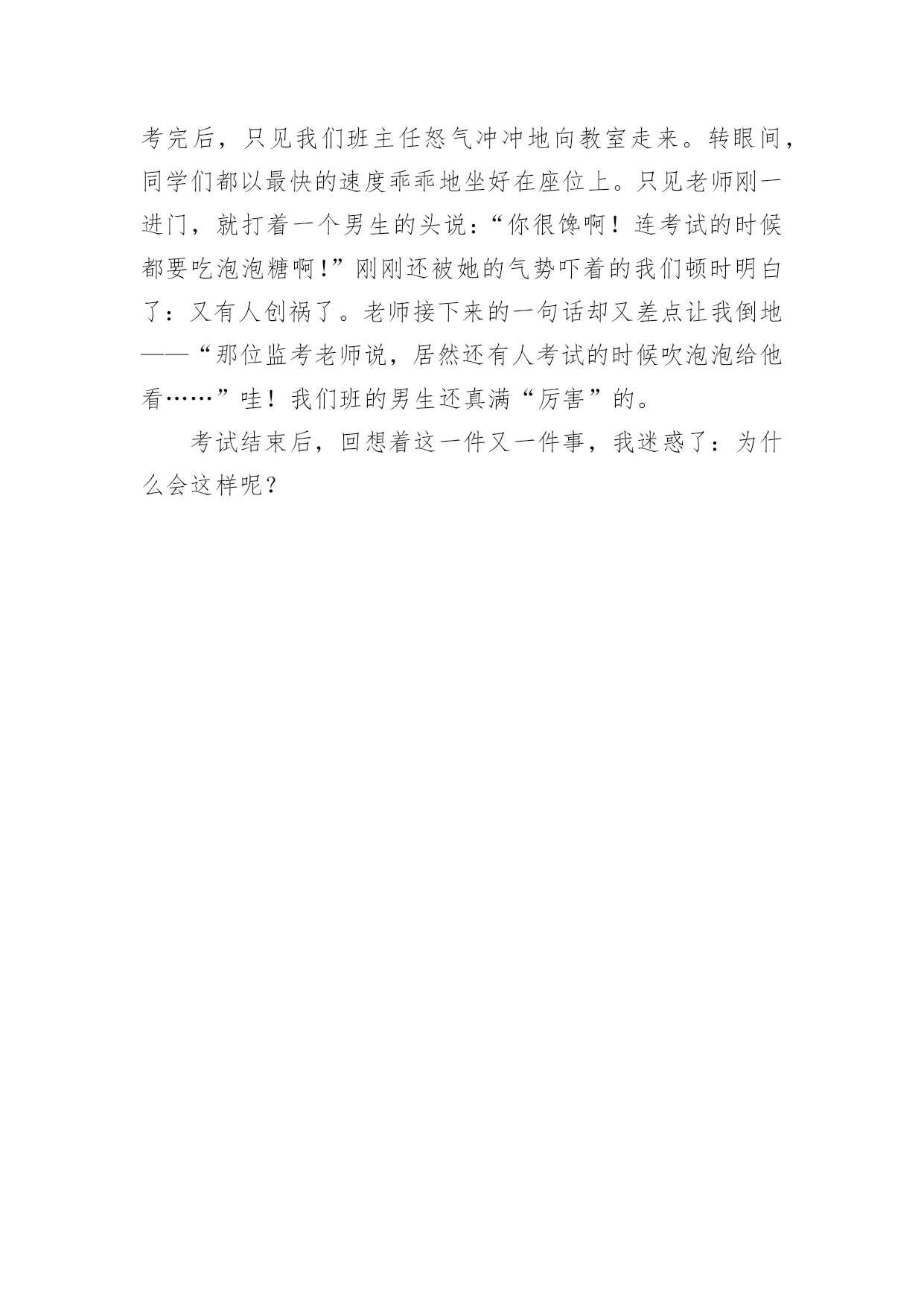 考完后，只见我们班主任怒气冲冲地向教室走来。转眼间，同学们都以最快的速度乖乖地坐好在座位上。只见老师刚一进门，就打着一个男生的头说：“你很馋啊！连考试的时候都要吃泡泡糖啊!”刚刚还被她的气势吓着的我们顿时明白了：又有人创祸了。老师接下来的一句话却又差点让我倒地——“那位监考老师说，居然还有人考试的时候吹泡泡给他看……”哇！我们班的男生还真满“厉害”的。

考试结束后，回想着这一件又一件事，我迷惑了：为什么会这样呢？